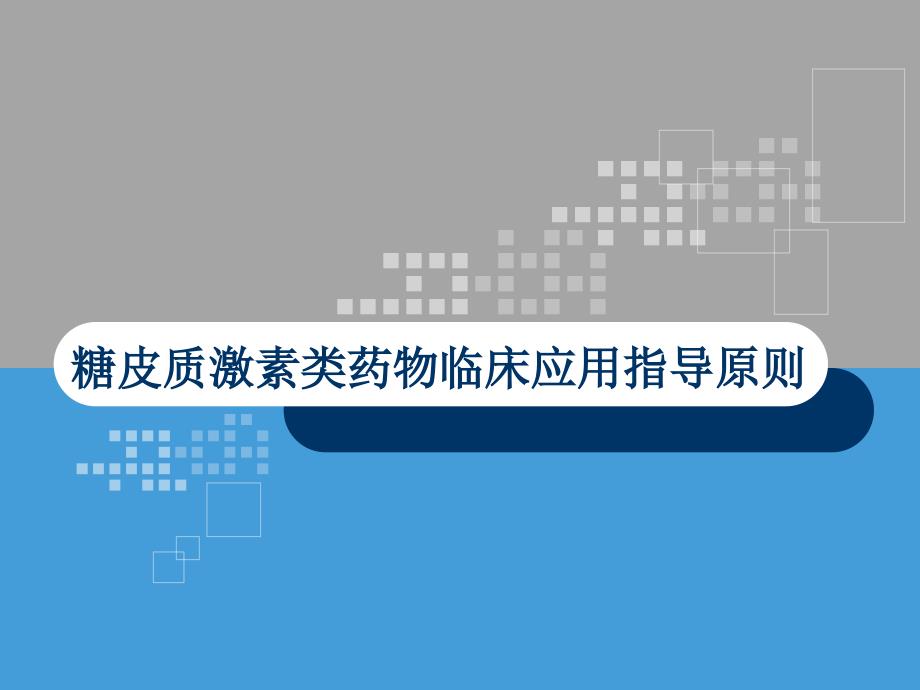 糖皮质激素类药物临床应用指导原则